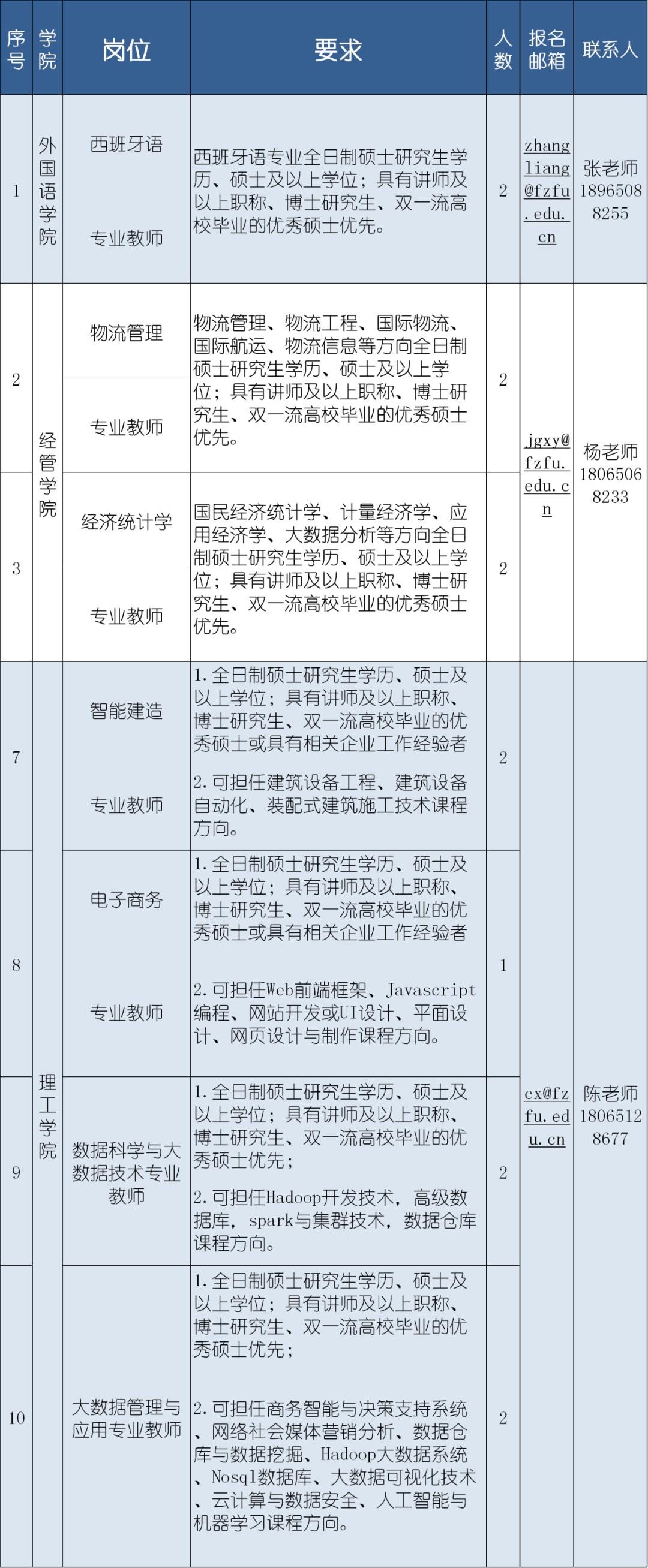 | 序号 | 学院 | 岗位 | 要求 | 人数 | 报名邮箱 | 联系人 |
|---|---|---|---|---|---|---|
| 1 | 外国语学院 | 西班牙语 专业教师 | 西班牙语专业全日制硕士研究生学历、硕士及以上学位；具有讲师及以上职称、博士研究生、双一流高校毕业的优秀硕士优先。 | 2 | zhangliang@fzfu.edu.cn | 张老师 18965088255 |
| 2 | 经管学院 | 物流管理 专业教师 | 物流管理、物流工程、国际物流、国际航运、物流信息等方向全日制硕士研究生学历、硕士及以上学位；具有讲师及以上职称、博士研究生、双一流高校毕业的优秀硕士优先。 | 2 | jgxy@fzfu.edu.cn | 杨老师 18065068233 |
| 3 | 经管学院 | 经济统计学 专业教师 | 国民经济统计学、计量经济学、应用经济学、大数据分析等方向全日制硕士研究生学历、硕士及以上学位；具有讲师及以上职称、博士研究生、双一流高校毕业的优秀硕士优先。 | 2 | jgxy@fzfu.edu.cn | 杨老师 18065068233 |
| 7 | 理工学院 | 智能建造 专业教师 | 1.全日制硕士研究生学历、硕士及以上学位；具有讲师及以上职称、博士研究生、双一流高校毕业的优秀硕士或具有相关企业工作经验者 2.可担任建筑设备工程、建筑设备自动化、装配式建筑施工技术课程方向。 | 2 | cx@fzfu.edu.cn | 陈老师 18065128677 |
| 8 | 理工学院 | 电子商务 专业教师 | 1.全日制硕士研究生学历、硕士及以上学位；具有讲师及以上职称、博士研究生、双一流高校毕业的优秀硕士或具有相关企业工作经验者 2.可担任Web前端框架、Javascript编程、网站开发或UI设计、平面设计、网页设计与制作课程方向。 | 1 | cx@fzfu.edu.cn | 陈老师 18065128677 |
| 9 | 理工学院 | 数据科学与大数据技术专业教师 | 1.全日制硕士研究生学历、硕士及以上学位；具有讲师及以上职称、博士研究生、双一流高校毕业的优秀硕士优先； 2.可担任Hadoop开发技术，高级数据库，spark与集群技术，数据仓库课程方向。 | 2 | cx@fzfu.edu.cn | 陈老师 18065128677 |
| 10 | 理工学院 | 大数据管理与应用专业教师 | 1.全日制硕士研究生学历、硕士及以上学位；具有讲师及以上职称、博士研究生、双一流高校毕业的优秀硕士优先； 2.可担任商务智能与决策支持系统、网络社会媒体营销分析、数据仓库与数据挖掘、Hadoop大数据系统、Nosql数据库、大数据可视化技术、云计算与数据安全、人工智能与机器学习课程方向。 | 2 | cx@fzfu.edu.cn | 陈老师 18065128677 |